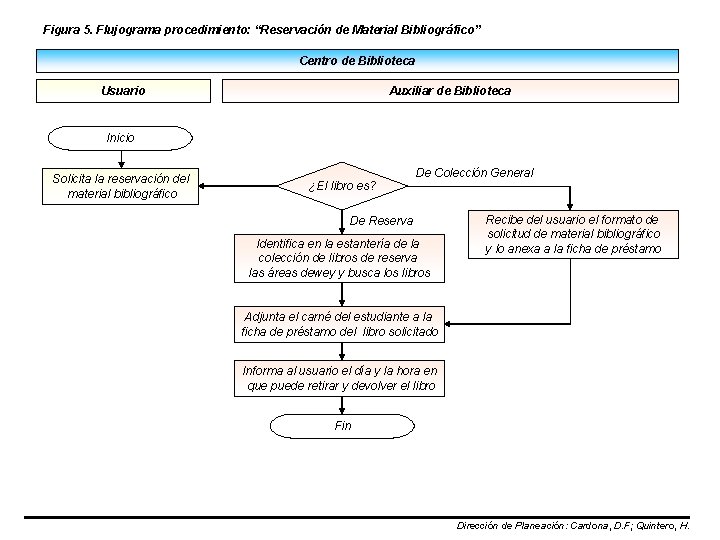 Figura 5. Flujograma procedimiento: "Reservación de Material Bibliográfico"

Centro de Biblioteca

Usuario

Auxiliar de Biblioteca

Inicio

Solicita la reservación del material bibliográfico

¿El libro es?

De Colección General

De Reserva

Recibe del usuario el formato de solicitud de material bibliográfico y lo anexa a la ficha de préstamo

Identifica en la estantería de la colección de libros de reserva las áreas dewey y busca los libros

Adjunta el carné del estudiante a la ficha de préstamo del libro solicitado

Informa al usuario el día y la hora en que puede retirar y devolver el libro

Fin

Dirección de Planeación: Cardona, D.F; Quintero, H.